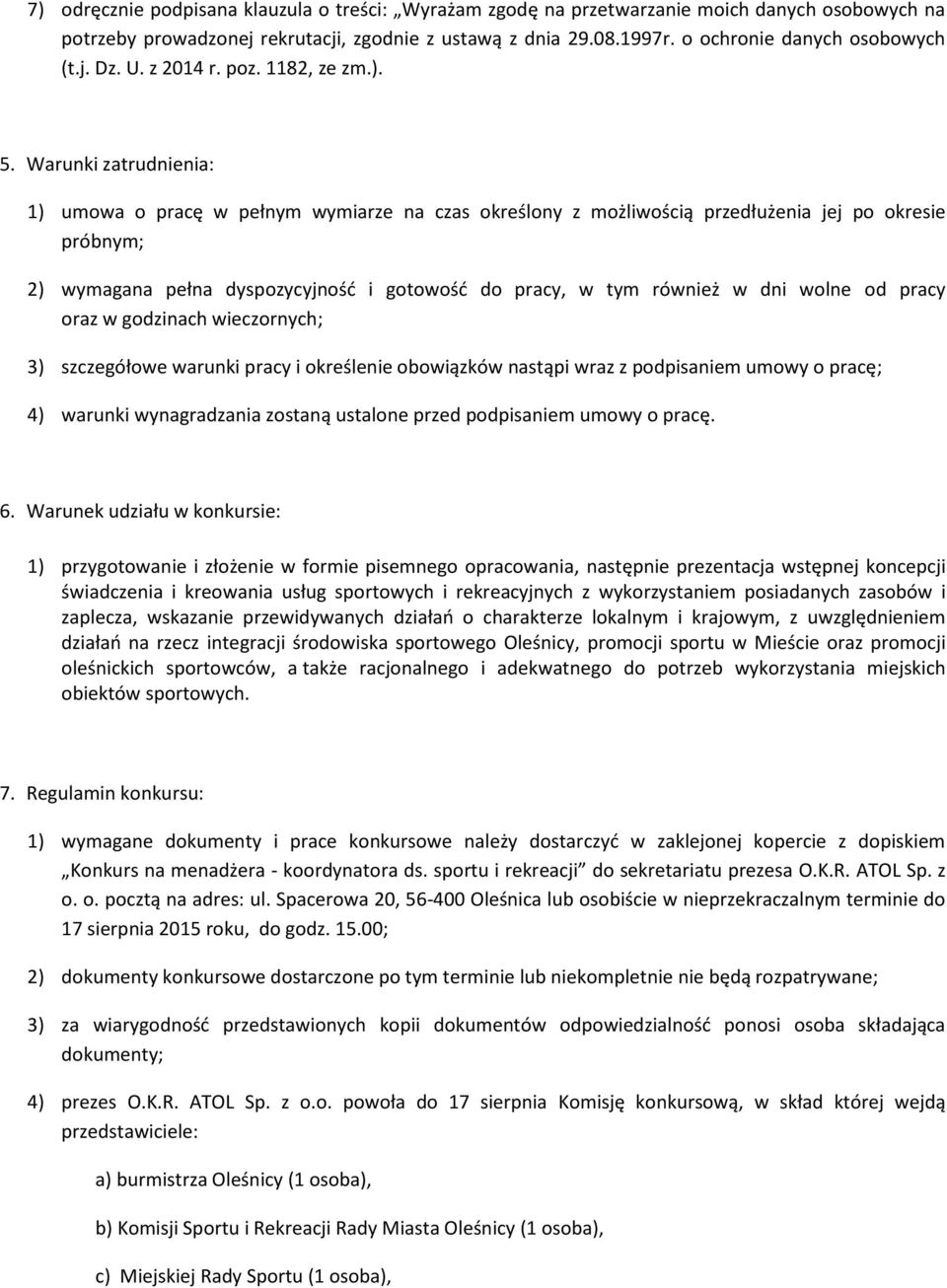 7) odręcznie podpisana klauzula o treści: „Wyrażam zgodę na przetwarzanie moich danych osobowych na potrzeby prowadzonej rekrutacji, zgodnie z ustawą z dnia 29.08.1997r. o ochronie danych osobowych (t.j. Dz. U. z 2014 r. poz. 1182, ze zm.).

5. Warunki zatrudnienia:

1) umowa o pracę w pełnym wymiarze na czas określony z możliwością przedłużenia jej po okresie próbnym;

2) wymagana pełna dyspozycyjność i gotowość do pracy, w tym również w dni wolne od pracy oraz w godzinach wieczornych;

3) szczegółowe warunki pracy i określenie obowiązków nastąpi wraz z podpisaniem umowy o pracę;

4) warunki wynagradzania zostaną ustalone przed podpisaniem umowy o pracę.

6. Warunek udziału w konkursie:

1) przygotowanie i złożenie w formie pisemnego opracowania, następnie prezentacja wstępnej koncepcji świadczenia i kreowania usług sportowych i rekreacyjnych z wykorzystaniem posiadanych zasobów i zaplecza, wskazanie przewidywanych działań o charakterze lokalnym i krajowym, z uwzględnieniem działań na rzecz integracji środowiska sportowego Oleśnicy, promocji sportu w Mieście oraz promocji oleśnickich sportowców, a także racjonalnego i adekwatnego do potrzeb wykorzystania miejskich obiektów sportowych.

7. Regulamin konkursu:

1) wymagane dokumenty i prace konkursowe należy dostarczyć w zaklejonej kopercie z dopiskiem „Konkurs na menadżera - koordynatora ds. sportu i rekreacji” do sekretariatu prezesa O.K.R. ATOL Sp. z o. o. pocztą na adres: ul. Spacerowa 20, 56-400 Oleśnica lub osobiście w nieprzekraczalnym terminie do 17 sierpnia 2015 roku, do godz. 15.00;

2) dokumenty konkursowe dostarczone po tym terminie lub niekompletnie nie będą rozpatrywane;

3) za wiarygodność przedstawionych kopii dokumentów odpowiedzialność ponosi osoba składająca dokumenty;

4) prezes O.K.R. ATOL Sp. z o.o. powoła do 17 sierpnia Komisję konkursową, w skład której wejdą przedstawiciele:

a) burmistrza Oleśnicy (1 osoba),

b) Komisji Sportu i Rekreacji Rady Miasta Oleśnicy (1 osoba),

c) Miejskiej Rady Sportu (1 osoba),